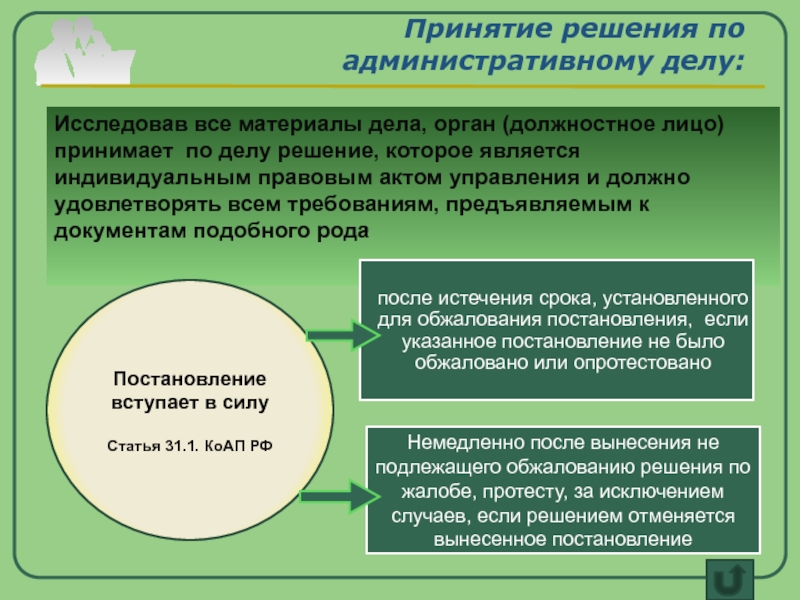 Принятие решения по административному делу:

Исследовав все материалы дела, орган (должностное лицо) принимает по делу решение, которое является индивидуальным правовым актом управления и должно удовлетворять всем требованиям, предъявляемым к документам подобного рода

Постановление вступает в силу

Статья 31.1. КоАП РФ

после истечения срока, установленного для обжалования постановления, если указанное постановление не было обжаловано или опротестовано

Немедленно после вынесения не подлежащего обжалованию решения по жалобе, протесту, за исключением случаев, если решением отменяется вынесенное постановление